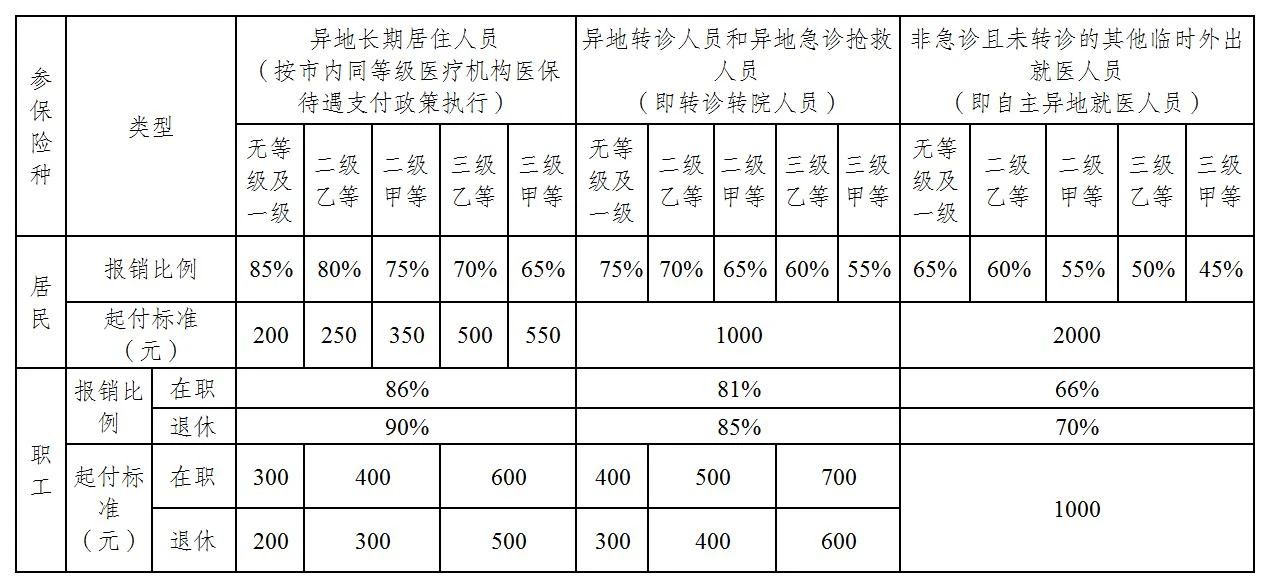 | 参保险种 | 类型 | | 异地长期居住人员（按市内同等级医疗机构医保待遇支付政策执行） | | | | | 异地转诊人员和异地急诊抢救人员（即转诊转院人员） | | | | | 非急诊且未转诊的其他临时外出就医人员（即自主异地就医人员） | | | | |
|---|---|---|---|---|---|---|---|---|---|---|---|---|---|---|---|---|---|
| | | | 无等级及一级 | 二级乙等 | 二级甲等 | 三级乙等 | 三级甲等 | 无等级及一级 | 二级乙等 | 二级甲等 | 三级乙等 | 三级甲等 | 无等级及一级 | 二级乙等 | 二级甲等 | 三级乙等 | 三级甲等 |
| 居民 | 报销比例 | | 85% | 80% | 75% | 70% | 65% | 75% | 70% | 65% | 60% | 55% | 65% | 60% | 55% | 50% | 45% |
| | 起付标准（元） | | 200 | 250 | 350 | 500 | 550 | 1000 | | | | | 2000 | | | | |
| 职工 | 报销比例 | 在职 | 86% | | | | | 81% | | | | | 66% | | | | |
| | | 退休 | 90% | | | | | 85% | | | | | 70% | | | | |
| | 起付标准（元） | 在职 | 300 | 400 | | 600 | | 400 | 500 | | 700 | | 1000 | | | | |
| | | 退休 | 200 | 300 | | 500 | | 300 | 400 | | 600 | | | | | | |